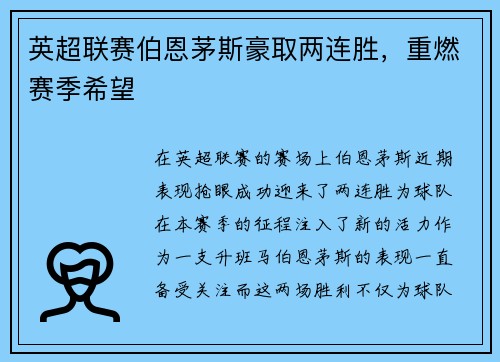 英超联赛伯恩茅斯豪取两连胜，重燃赛季希望

在英超联赛的赛场上伯恩茅斯近期表现抢眼成功迎来了两连胜为球队在本赛季的征程注入了新的活力作为一支升班马伯恩茅斯的表现一直备受关注而这两场胜利不仅为球队